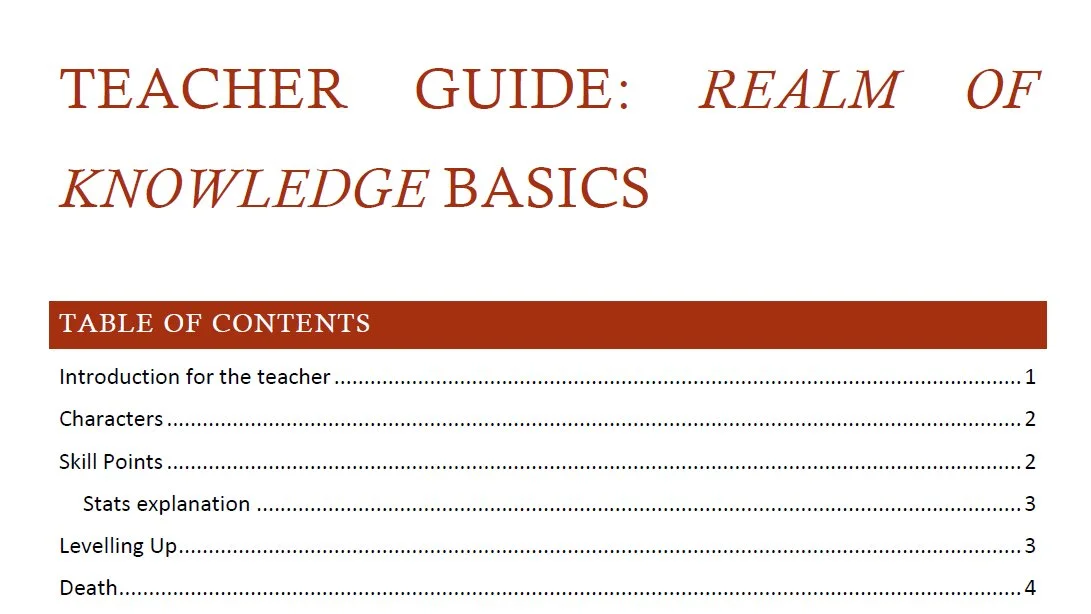 TEACHER GUIDE: REALM OF KNOWLEDGE BASICS

TABLE OF CONTENTS

Introduction for the teacher 1
Characters 2
Skill Points 2
Stats explanation 3
Levelling Up 3
Death 4